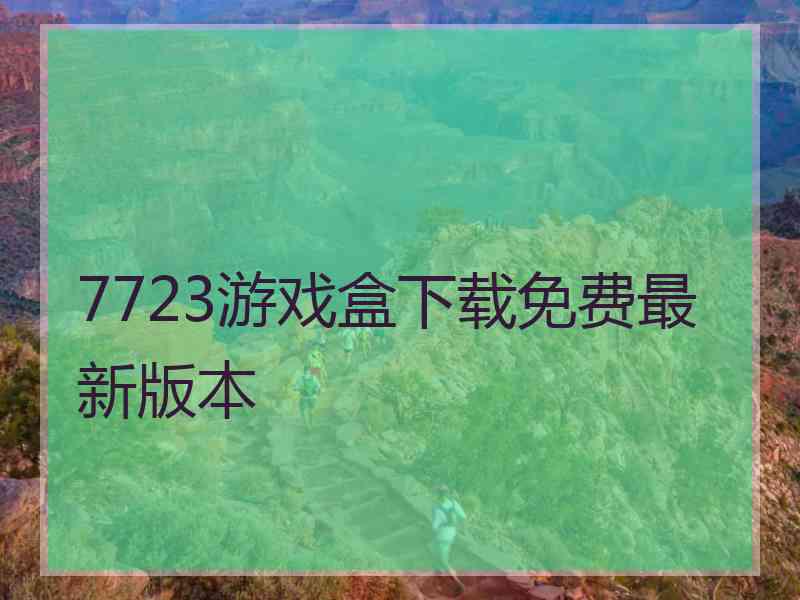 7723游戏盒下载免费最新版本